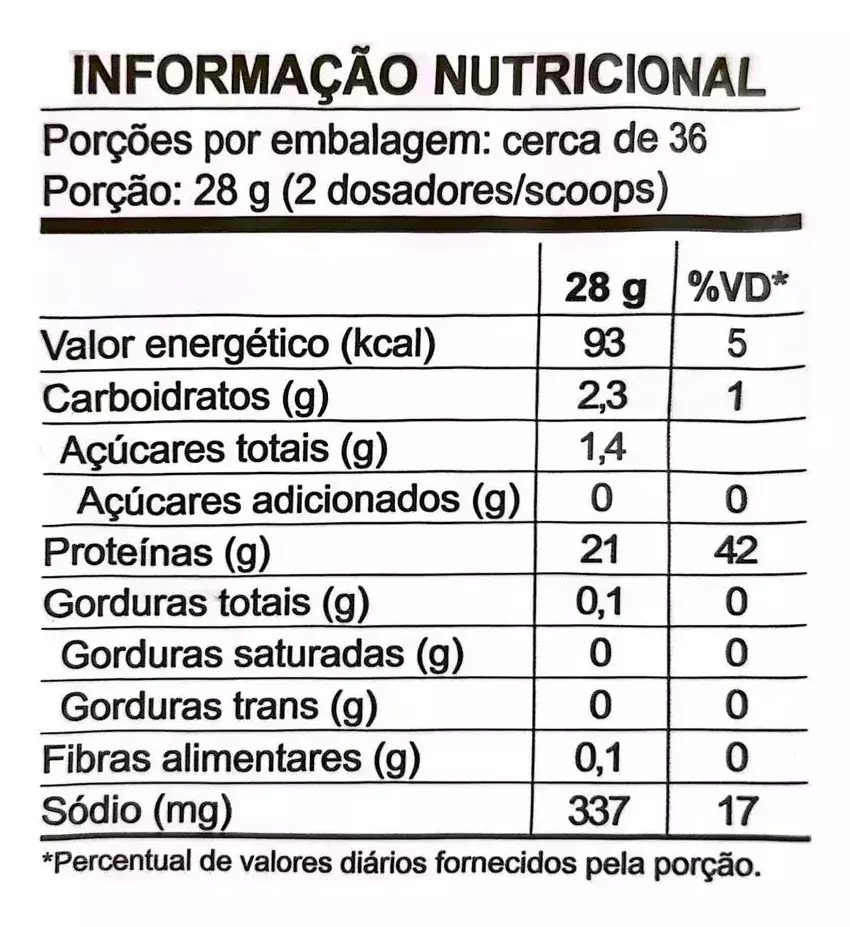 INFORMAÇÃO NUTRICIONAL

Porções por embalagem: cerca de 36
Porção: 28 g (2 dosadores/scoops)

| | 28 g | %VD* |
|---|---|---|
| Valor energético (kcal) | 93 | 5 |
| Carboidratos (g) | 2,3 | 1 |
| Açúcares totais (g) | 1,4 | |
| Açúcares adicionados (g) | 0 | 0 |
| Proteínas (g) | 21 | 42 |
| Gorduras totais (g) | 0,1 | 0 |
| Gorduras saturadas (g) | 0 | 0 |
| Gorduras trans (g) | 0 | 0 |
| Fibras alimentares (g) | 0,1 | 0 |
| Sódio (mg) | 337 | 17 |

*Percentual de valores diários fornecidos pela porção.